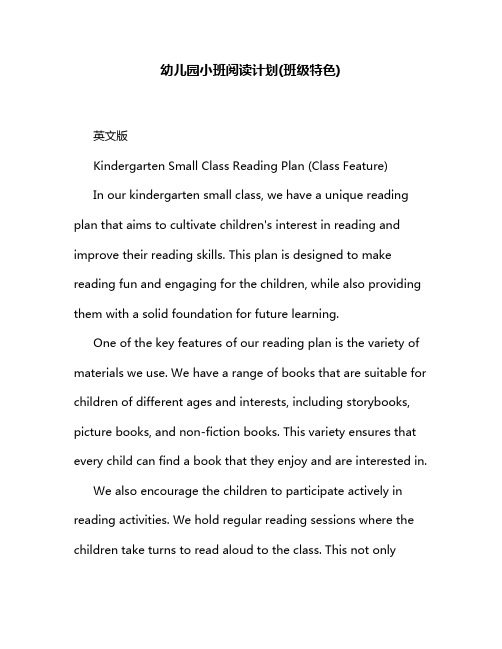 幼儿园小班阅读计划(班级特色)

英文版

Kindergarten Small Class Reading Plan (Class Feature)

In our kindergarten small class, we have a unique reading plan that aims to cultivate children's interest in reading and improve their reading skills. This plan is designed to make reading fun and engaging for the children, while also providing them with a solid foundation for future learning.

One of the key features of our reading plan is the variety of materials we use. We have a range of books that are suitable for children of different ages and interests, including storybooks, picture books, and non-fiction books. This variety ensures that every child can find a book that they enjoy and are interested in.

We also encourage the children to participate actively in reading activities. We hold regular reading sessions where the children take turns to read aloud to the class. This not only